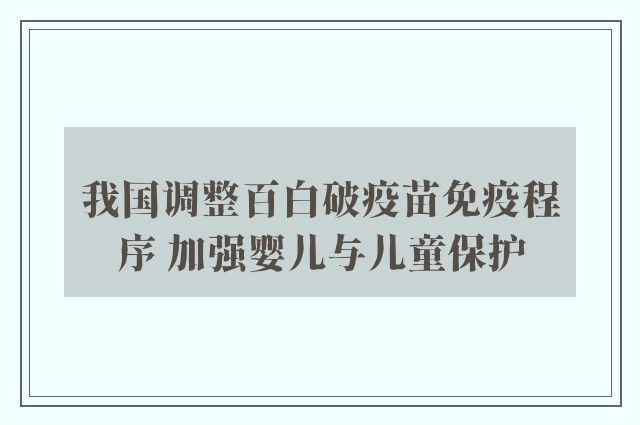 我国调整百白破疫苗免疫程序 加强婴儿与儿童保护